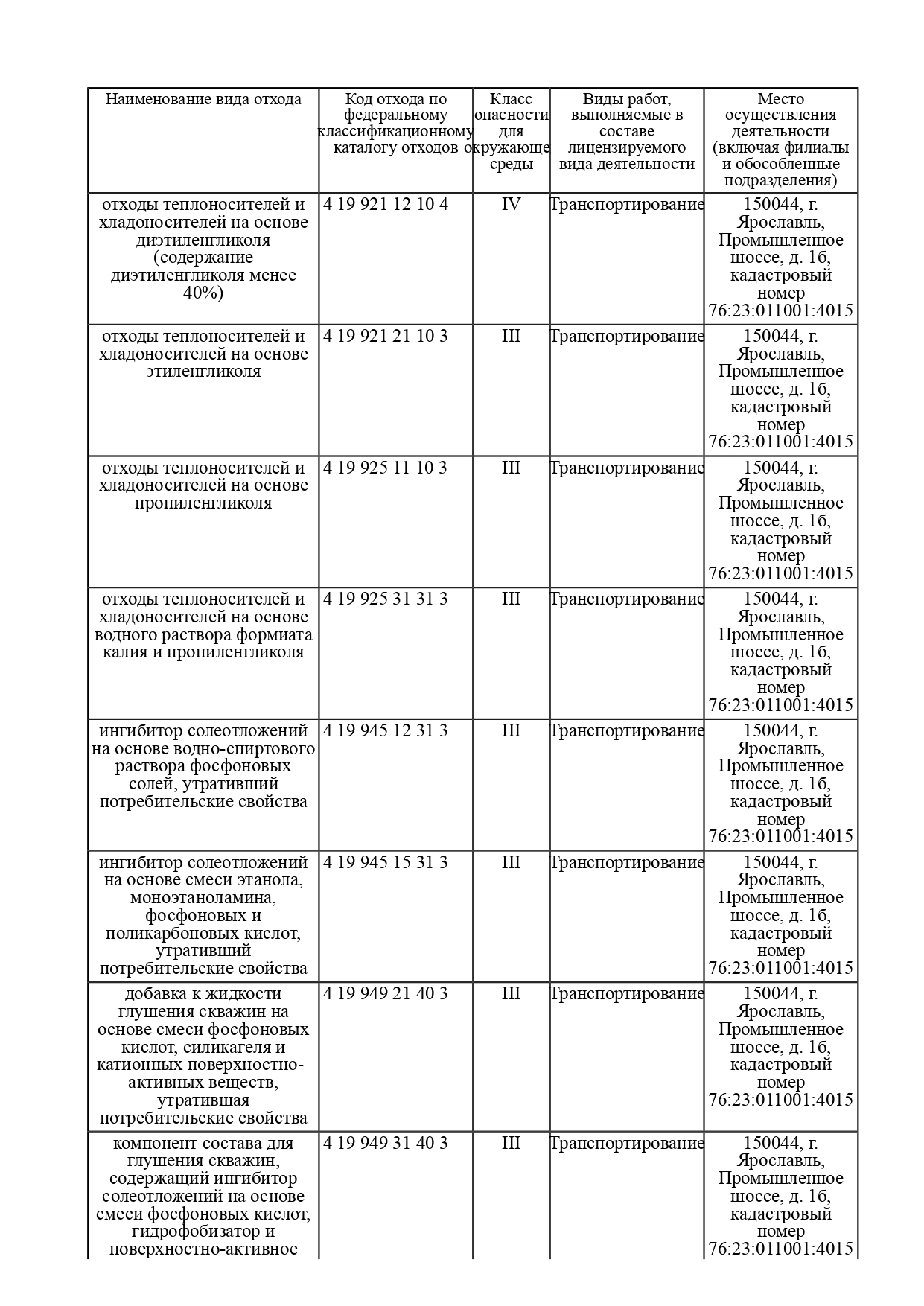 | Наименование вида отхода | Код отхода по федеральному классификационному каталогу отходов | Класс опасности для окружающе среды | Виды работ, выполняемые в составе лицензируемого вида деятельности | Место осуществления деятельности (включая филиалы и обособленные подразделения) |
|---|---|---|---|---|
| отходы теплоносителей и хладоносителей на основе диэтиленгликоля (содержание диэтиленгликоля менее 40%) | 4 19 921 12 10 4 | IV | Транспортирование | 150044, г. Ярославль, Промышленное шоссе, д. 1б, кадастровый номер 76:23:011001:4015 |
| отходы теплоносителей и хладоносителей на основе этиленгликоля | 4 19 921 21 10 3 | III | Транспортирование | 150044, г. Ярославль, Промышленное шоссе, д. 1б, кадастровый номер 76:23:011001:4015 |
| отходы теплоносителей и хладоносителей на основе пропиленгликоля | 4 19 925 11 10 3 | III | Транспортирование | 150044, г. Ярославль, Промышленное шоссе, д. 1б, кадастровый номер 76:23:011001:4015 |
| отходы теплоносителей и хладоносителей на основе водного раствора формиата калия и пропиленгликоля | 4 19 925 31 31 3 | III | Транспортирование | 150044, г. Ярославль, Промышленное шоссе, д. 1б, кадастровый номер 76:23:011001:4015 |
| ингибитор солеотложений на основе водно-спиртового раствора фосфоновых солей, утративший потребительские свойства | 4 19 945 12 31 3 | III | Транспортирование | 150044, г. Ярославль, Промышленное шоссе, д. 1б, кадастровый номер 76:23:011001:4015 |
| ингибитор солеотложений на основе смеси этанола, моноэтаноламина, фосфоновых и поликарбоновых кислот, утративший потребительские свойства | 4 19 945 15 31 3 | III | Транспортирование | 150044, г. Ярославль, Промышленное шоссе, д. 1б, кадастровый номер 76:23:011001:4015 |
| добавка к жидкости глушения скважин на основе смеси фосфоновых кислот, силикагеля и катионных поверхностно-активных веществ, утратившая потребительские свойства | 4 19 949 21 40 3 | III | Транспортирование | 150044, г. Ярославль, Промышленное шоссе, д. 1б, кадастровый номер 76:23:011001:4015 |
| компонент состава для глушения скважин, содержащий ингибитор солеотложений на основе смеси фосфоновых кислот, гидрофобизатор и поверхностно-активное | 4 19 949 31 40 3 | III | Транспортирование | 150044, г. Ярославль, Промышленное шоссе, д. 1б, кадастровый номер 76:23:011001:4015 |